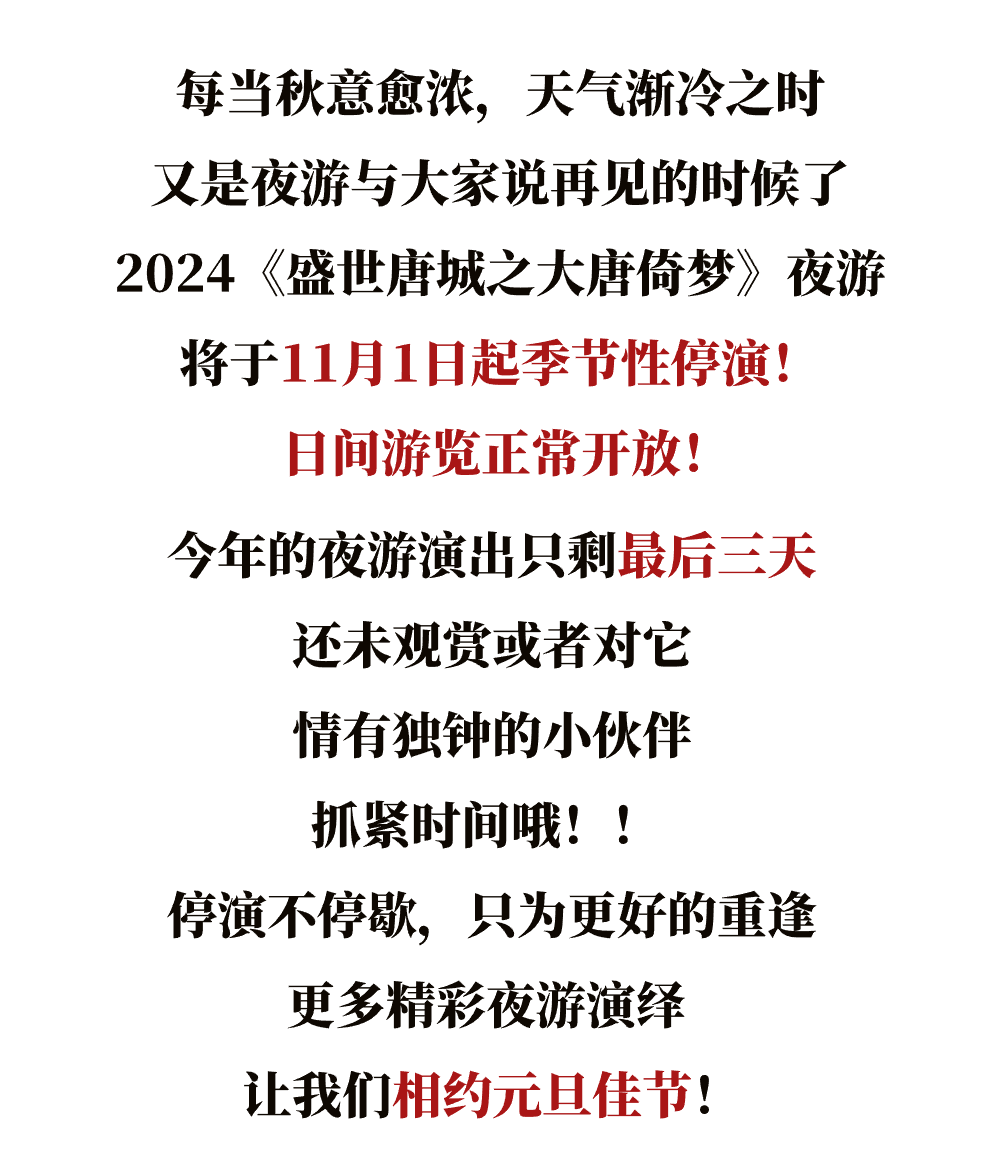 每当秋意愈浓，天气渐冷之时
又是夜游与大家说再见的时候了
2024《盛世唐城之大唐倚梦》夜游
将于11月1日起季节性停演！
日间游览正常开放！

今年的夜游演出只剩最后三天
还未观赏或者对它
情有独钟的小伙伴
抓紧时间哦！！
停演不停歇，只为更好的重逢
更多精彩夜游演绎
让我们相约元旦佳节！